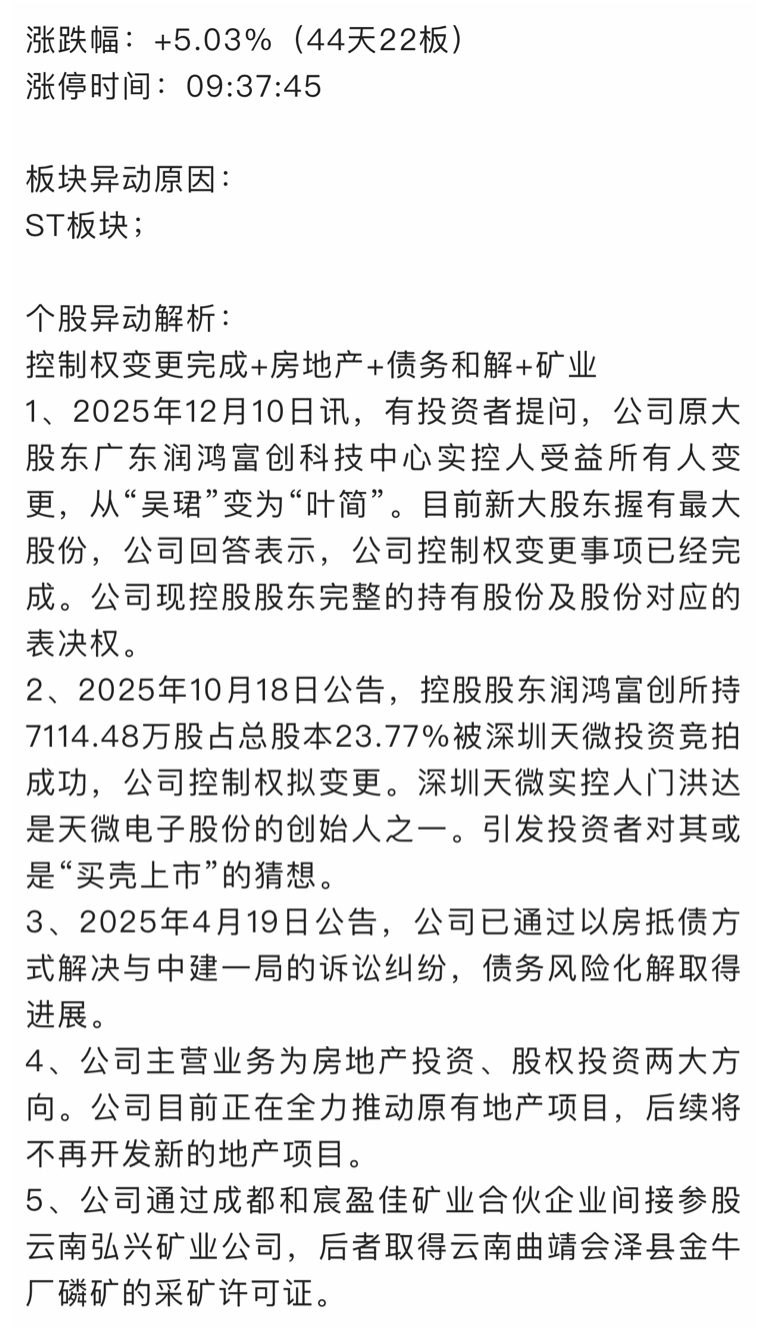 涨跌幅：+5.03%（44天22板）
涨停时间：09:37:45

板块异动原因：
ST板块；

个股异动解析：
控制权变更完成+房地产+债务和解+矿业
1、2025年12月10日讯，有投资者提问，公司原大股东广东润鸿富创科技中心实控人受益所有人变更，从“吴珺”变为“叶简”。目前新大股东握有最大股份，公司回答表示，公司控制权变更事项已经完成。公司现控股股东完整的持有股份及股份对应的表决权。
2、2025年10月18日公告，控股股东润鸿富创所持7114.48万股占总股本23.77%被深圳天微投资竞拍成功，公司控制权拟变更。深圳天微实控人门洪达是天微电子股份的创始人之一。引发投资者对其或是“买壳上市”的猜想。
3、2025年4月19日公告，公司已通过以房抵债方式解决与中建一局的诉讼纠纷，债务风险化解取得进展。
4、公司主营业务为房地产投资、股权投资两大方向。公司目前正在全力推动原有地产项目，后续将不再开发新的地产项目。
5、公司通过成都和宸盈佳矿业合伙企业间接参股云南弘兴矿业公司，后者取得云南曲靖会泽县金牛厂磷矿的采矿许可证。